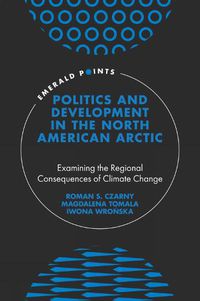 EMERALD POINTS

POLITICS AND DEVELOPMENT IN THE NORTH AMERICAN ARCTIC

Examining the Regional Consequences of Climate Change

ROMAN S. CZARNY
MAGDALENA TOMALA
IWONA WRONSKA